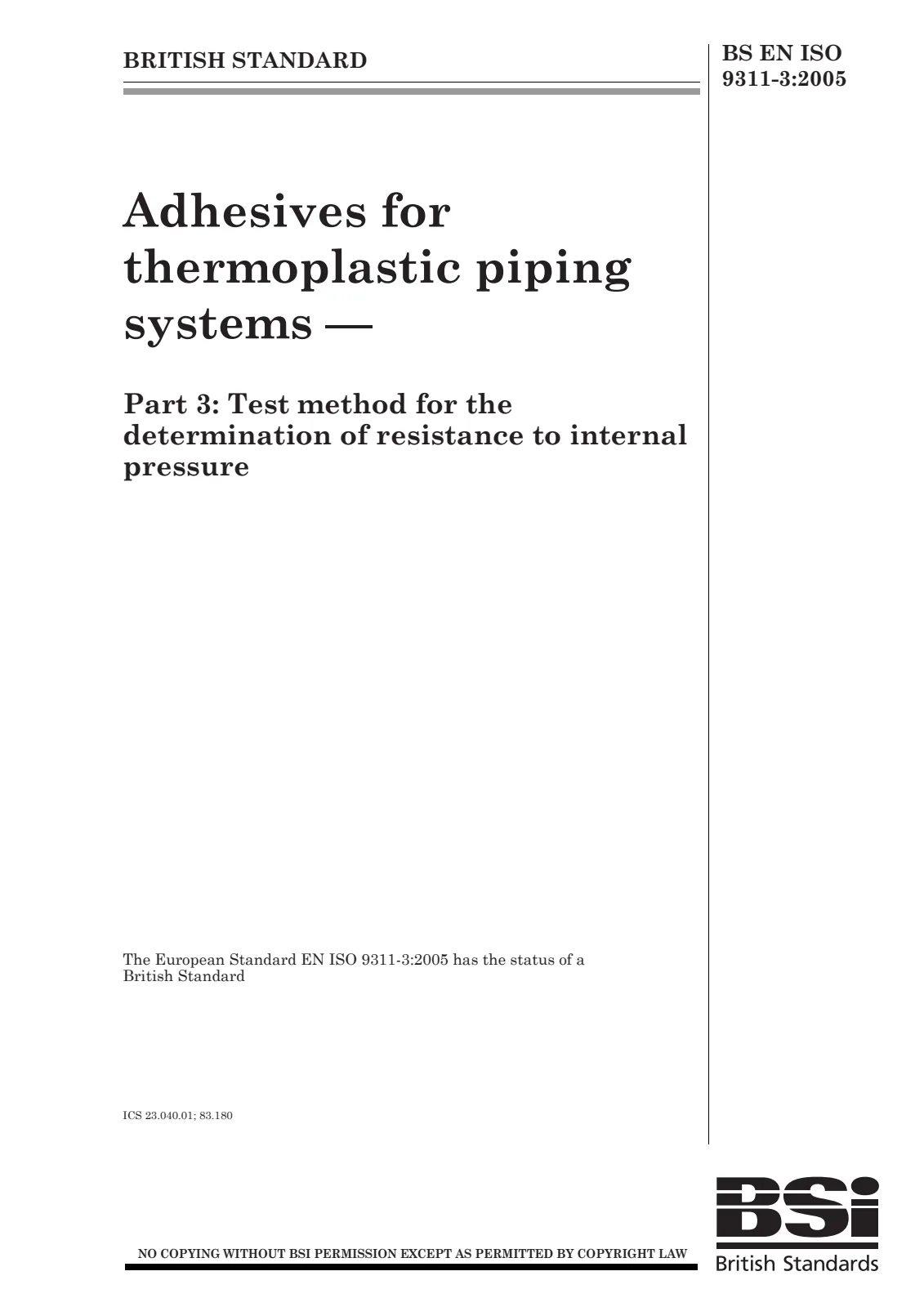 BRITISH STANDARD

BS EN ISO
9311-3:2005

Adhesives for thermoplastic piping systems —

Part 3: Test method for the determination of resistance to internal pressure

The European Standard EN ISO 9311-3:2005 has the status of a British Standard

ICS 23.040.01; 83.180

NO COPYING WITHOUT BSI PERMISSION EXCEPT AS PERMITTED BY COPYRIGHT LAW

BSi
British Standards